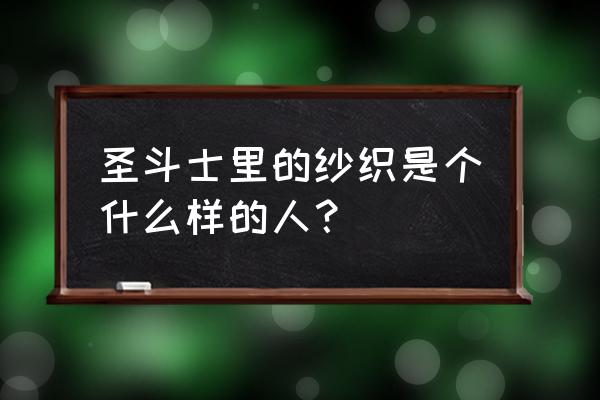 圣斗士里的纱织是个什么样的人？